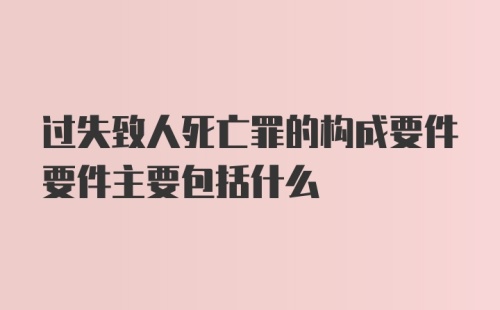 过失致人死亡罪的构成要件要件主要包括什么